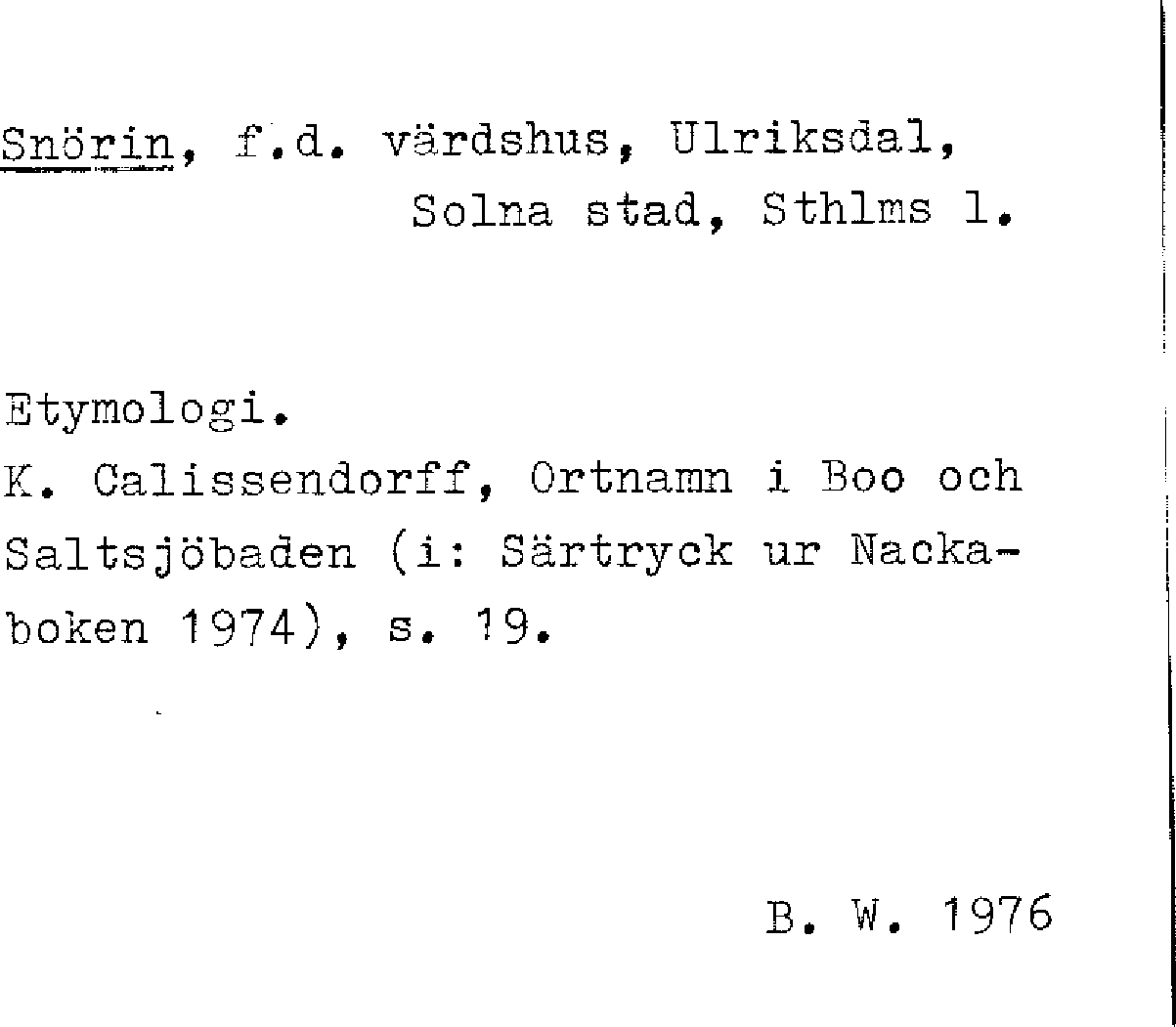 Snörin, f.d. värdshus, Ulriksdal,
Solna stad, Sthlms l.

Etymologi.
K. Calissendorff, Ortnamn i Boo och Saltsjöbaden (i: Särtryck ur Nackaboken 1974), s. 19.

B. W. 1976